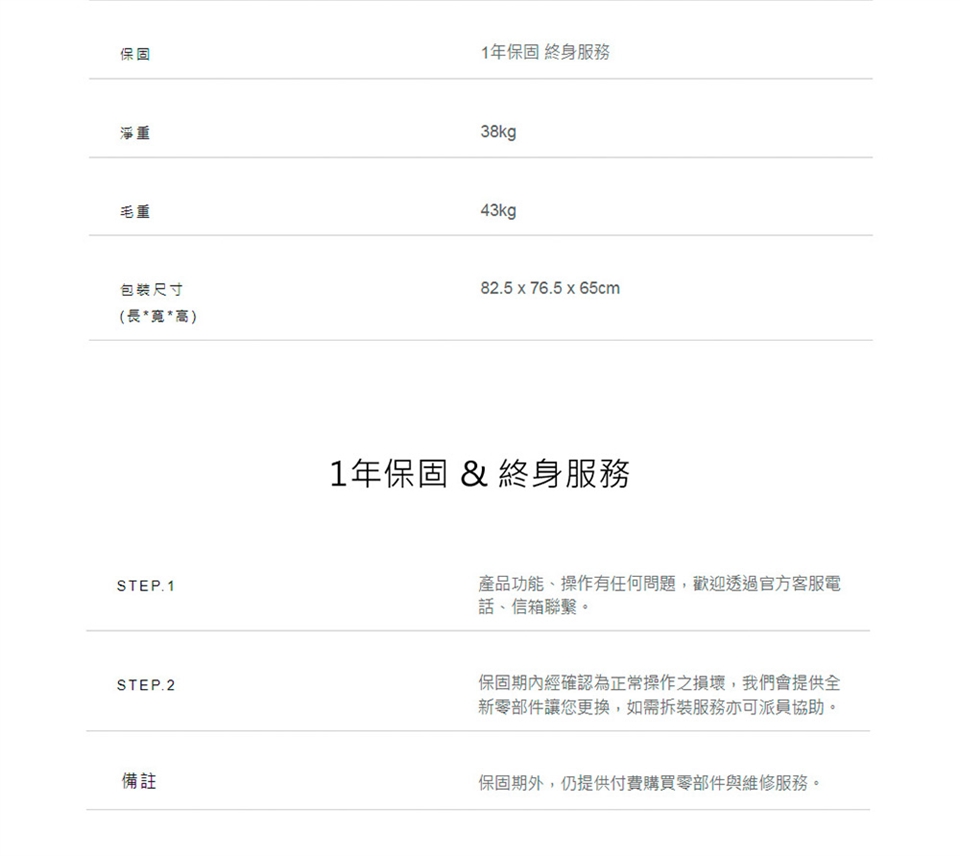 保固
1年保固 終身服務

淨重
38kg

毛重
43kg

包裝尺寸
(長*寬*高)
82.5 x 76.5 x 65cm

1年保固 & 終身服務

STEP.1
產品功能、操作有任何問題，歡迎透過官方客服電話、信箱聯繫。

STEP.2
保固期內經確認為正常操作之損壞，我們會提供全新零部件讓您更換，如需拆裝服務亦可派員協助。

備註
保固期外，仍提供付費購買零部件與維修服務。